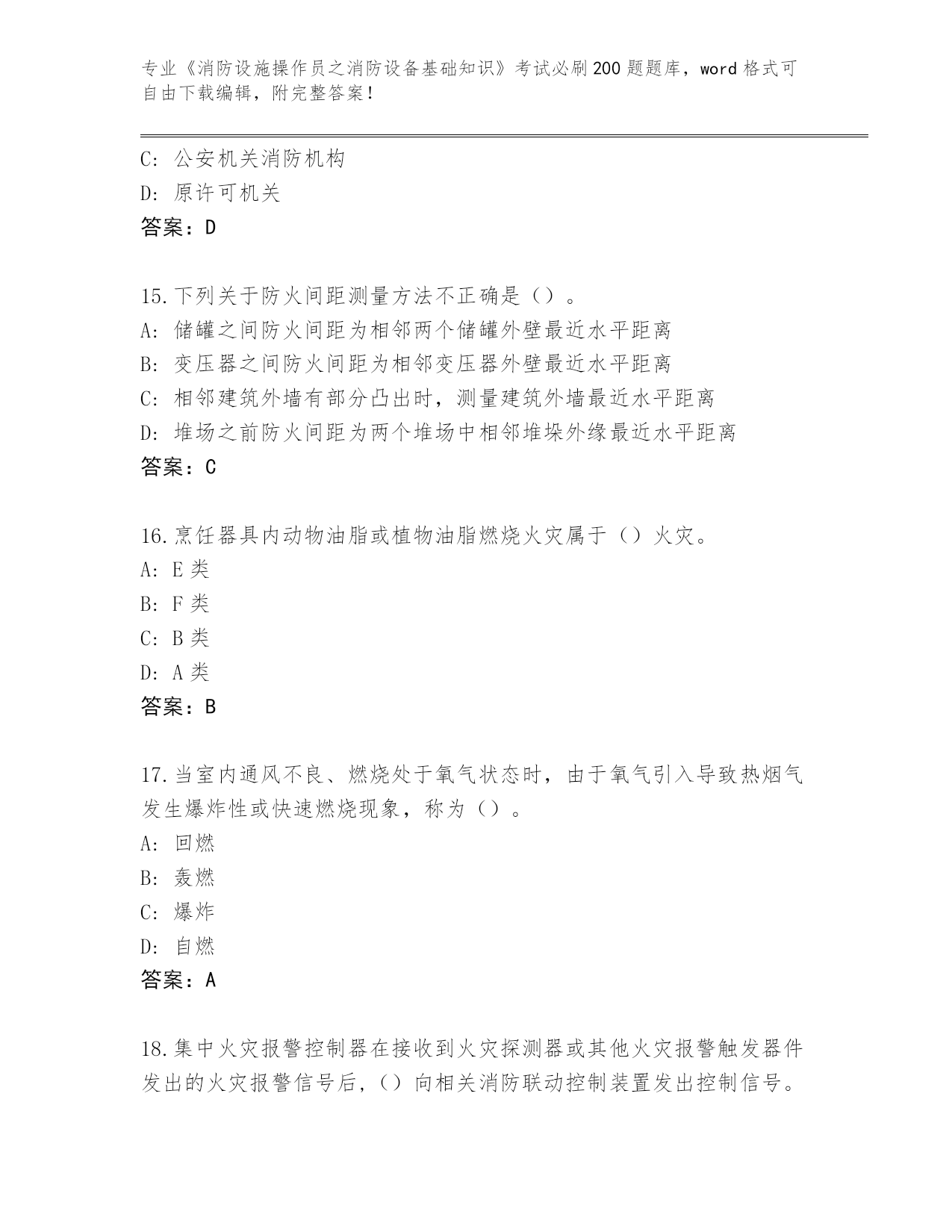 专业《消防设施操作员之消防设备基础知识》考试必刷200题题库，word格式可自由下载编辑，附完整答案！

C：公安机关消防机构
D：原许可机关
答案：D

15.下列关于防火间距测量方法不正确是（）。
A：储罐之间防火间距为相邻两个储罐外壁最近水平距离
B：变压器之间防火间距为相邻变压器外壁最近水平距离
C：相邻建筑外墙有部分凸出时，测量建筑外墙最近水平距离
D：堆场之前防火间距为两个堆场中相邻堆垛外缘最近水平距离
答案：C

16.烹饪器具内动物油脂或植物油脂燃烧火灾属于（）火灾。
A：E类
B：F类
C：B类
D：A类
答案：B

17.当室内通风不良、燃烧处于氧气状态时，由于氧气引入导致热烟气发生爆炸性或快速燃烧现象，称为（）。
A：回燃
B：轰燃
C：爆炸
D：自燃
答案：A

18.集中火灾报警控制器在接收到火灾探测器或其他火灾报警触发器件发出的火灾报警信号后，（）向相关消防联动控制装置发出控制信号。